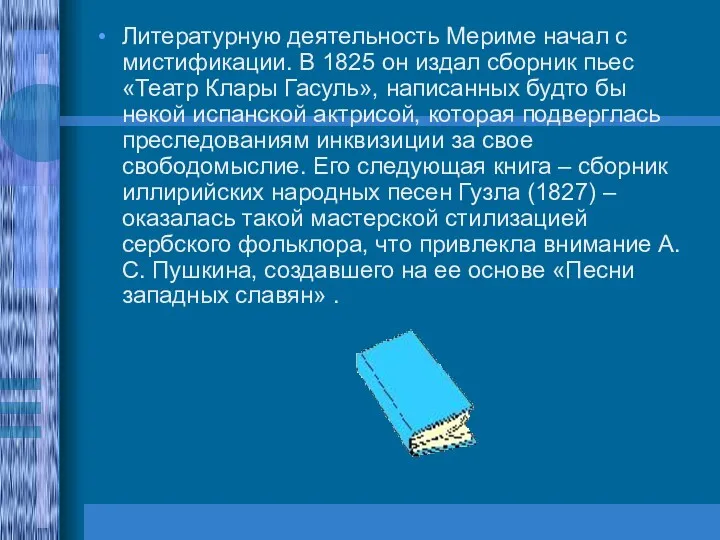 • Литературную деятельность Мериме начал с мистификации. В 1825 он издал сборник пьес «Театр Клары Гасуль», написанных будто бы некой испанской актрисой, которая подверглась преследованиям инквизиции за свое свободомыслие. Его следующая книга – сборник иллирийских народных песен Гузла (1827) – оказалась такой мастерской стилизацией сербского фольклора, что привлекла внимание А. С. Пушкина, создавшего на ее основе «Песни западных славян» .